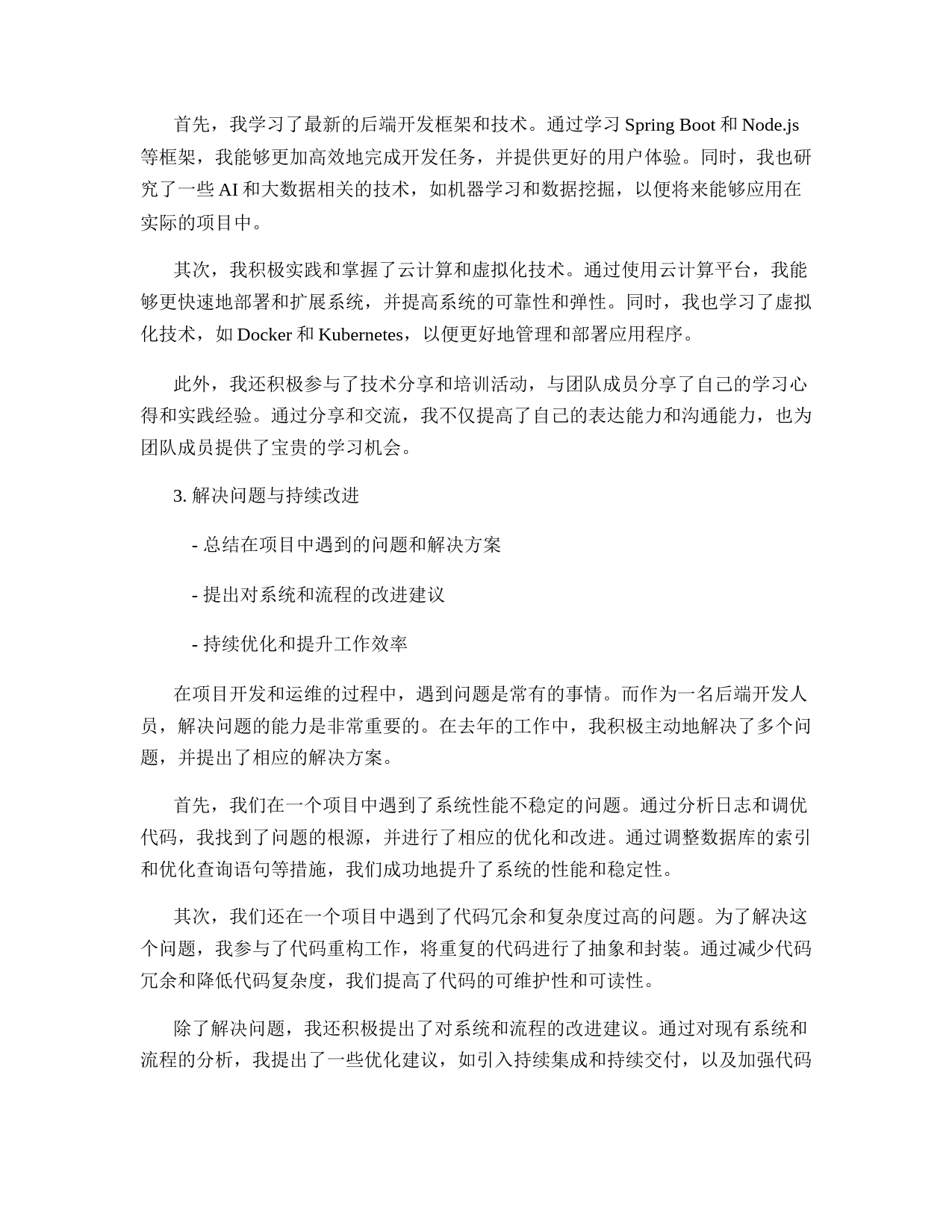 首先，我学习了最新的后端开发框架和技术。通过学习 Spring Boot 和 Node.js 等框架，我能够更加高效地完成开发任务，并提供更好的用户体验。同时，我也研究了一些 AI 和大数据相关的技术，如机器学习和数据挖掘，以便将来能够应用在实际的项目中。

其次，我积极实践和掌握了云计算和虚拟化技术。通过使用云计算平台，我能够更快速地部署和扩展系统，并提高系统的可靠性和弹性。同时，我也学习了虚拟化技术，如 Docker 和 Kubernetes，以便更好地管理和部署应用程序。

此外，我还积极参与了技术分享和培训活动，与团队成员分享了自己的学习心得和实践经验。通过分享和交流，我不仅提高了自己的表达能力和沟通能力，也为团队成员提供了宝贵的学习机会。

3. 解决问题与持续改进

- 总结在项目中遇到的问题和解决方案

- 提出对系统和流程的改进建议

- 持续优化和提升工作效率

在项目开发和运维的过程中，遇到问题是常有的事情。而作为一名后端开发人员，解决问题的能力是非常重要的。在去年的工作中，我积极主动地解决了多个问题，并提出了相应的解决方案。

首先，我们在一个项目中遇到了系统性能不稳定的问题。通过分析日志和调优代码，我找到了问题的根源，并进行了相应的优化和改进。通过调整数据库的索引和优化查询语句等措施，我们成功地提升了系统的性能和稳定性。

其次，我们还在一个项目中遇到了代码冗余和复杂度过高的问题。为了解决这个问题，我参与了代码重构工作，将重复的代码进行了抽象和封装。通过减少代码冗余和降低代码复杂度，我们提高了代码的可维护性和可读性。

除了解决问题，我还积极提出了对系统和流程的改进建议。通过对现有系统和流程的分析，我提出了一些优化建议，如引入持续集成和持续交付，以及加强代码